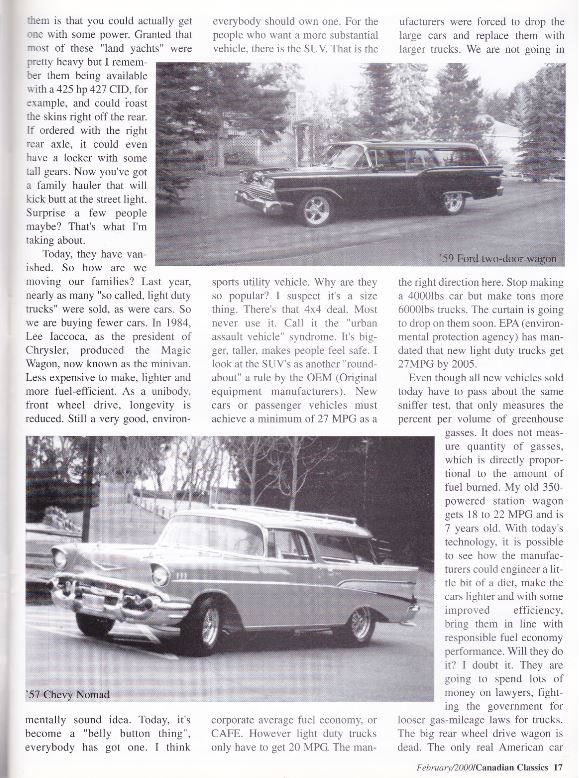 them is that you could actually get one with some power. Granted that most of these "land yachts" were pretty heavy but I remember them being available with a 425 hp 427 CID, for example, and could roast the skins right off the rear. If ordered with the right rear axle, it could even have a locker with some tall gears. Now you've got a family hauler that will kick butt at the street light. Surprise a few people maybe? That's what I'm taking about.

Today, they have vanished. So how are we moving our families? Last year, nearly as many "so called, light duty trucks" were sold, as were cars. So we are buying fewer cars. In 1984, Lee Iaccoca, as the president of Chrysler, produced the Magic Wagon, now known as the minivan. Less expensive to make, lighter and more fuel-efficient. As a unibody, front wheel drive, longevity is reduced. Still a very good, environmentally sound idea. Today, it's become a "belly button thing", everybody has got one. I think everybody should own one. For the people who want a more substantial vehicle, there is the SUV. That is the sports utility vehicle. Why are they so popular? I suspect it's a size thing. There's that 4x4 deal. Most never use it. Call it the "urban assault vehicle" syndrome. It's bigger, taller, makes people feel safe. I look at the SUV's as another "roundabout" a rule by the OEM (Original equipment manufacturers). New cars or passenger vehicles must achieve a minimum of 27 MPG as a corporate average fuel economy, or CAFE. However light duty trucks only have to get 20 MPG. The manufacturers were forced to drop the large cars and replace them with larger trucks. We are not going in the right direction here. Stop making a 4000lbs car but make tons more 6000lbs trucks. The curtain is going to drop on them soon. EPA (environmental protection agency) has mandated that new light duty trucks get 27MPG by 2005.

Even though all new vehicles sold today have to pass about the same sniffer test, that only measures the percent per volume of greenhouse gasses. It does not measure quantity of gasses, which is directly proportional to the amount of fuel burned. My old 350-powered station wagon gets 18 to 22 MPG and is 7 years old. With today's technology, it is possible to see how the manufacturers could engineer a little bit of a diet, make the cars lighter and with some improved efficiency, bring them in line with responsible fuel economy performance. Will they do it? I doubt it. They are going to spend lots of money on lawyers, fighting the government for looser gas-mileage laws for trucks. The big rear wheel drive wagon is dead. The only real American car

'59 Ford two-door wagon

'57 Chevy Nomad

February/2000/Canadian Classics 17